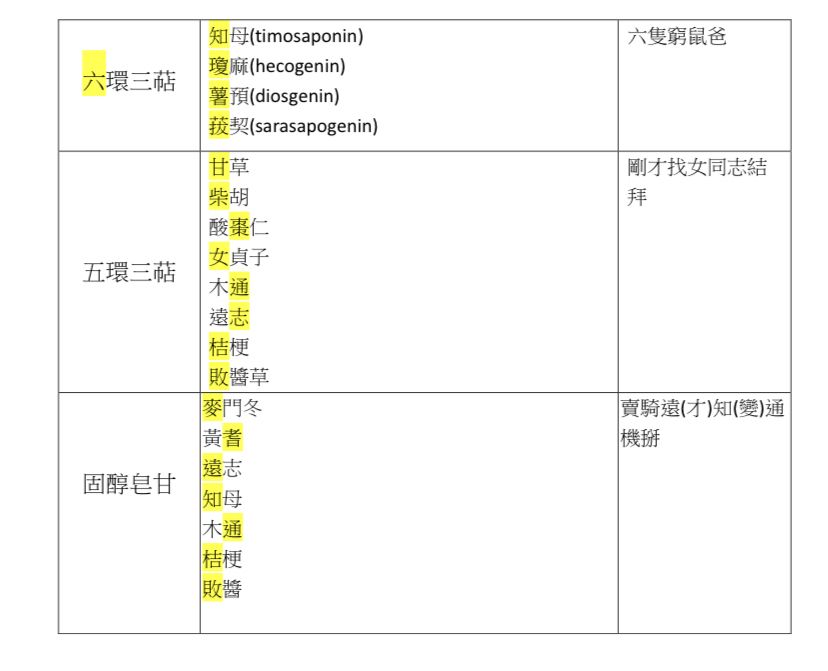 | 六環三萜 | 知母(timosaponin)<br>瓊麻(hecogenin)<br>薯蕷(diosgenin)<br>菝契(sarasapogenin) | 六隻窮鼠爸 |
|---|---|---|
| 五環三萜 | 甘草<br>柴胡<br>酸棗仁<br>女貞子<br>木通<br>遠志<br>桔梗<br>敗醬草 | 剛才找女同志結拜 |
| 固醇皂甘 | 麥門冬<br>黃耆<br>遠志<br>知母<br>木通<br>桔梗<br>敗醬 | 賣騎遠(才)知(變)通機掰 |